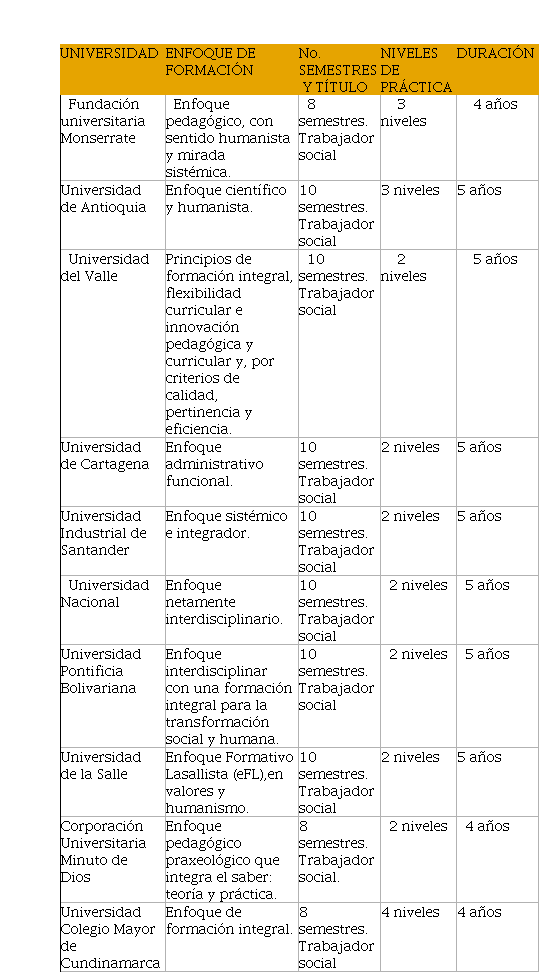 | UNIVERSIDAD | ENFOQUE DE FORMACIÓN | No. SEMESTRES Y TÍTULO | NIVELES DE PRÁCTICA | DURACIÓN |
|---|---|---|---|---|
| Fundación universitaria Monserrate | Enfoque pedagógico, con sentido humanista y mirada sistémica. | 8 semestres. Trabajador social | 3 niveles | 4 años |
| Universidad de Antioquia | Enfoque científico y humanista. | 10 semestres. Trabajador social | 3 niveles | 5 años |
| Universidad del Valle | Principios de formación integral, flexibilidad curricular e innovación pedagógica y curricular y, por criterios de calidad, pertinencia y eficiencia. | 10 semestres. Trabajador social | 2 niveles | 5 años |
| Universidad de Cartagena | Enfoque administrativo funcional. | 10 semestres. Trabajador social | 2 niveles | 5 años |
| Universidad Industrial de Santander | Enfoque sistémico e integrador. | 10 semestres. Trabajador social | 2 niveles | 5 años |
| Universidad Nacional | Enfoque netamente interdisciplinario. | 10 semestres. Trabajador social | 2 niveles | 5 años |
| Universidad Pontificia Bolivariana | Enfoque interdisciplinar con una formación integral para la transformación social y humana. | 10 semestres. Trabajador social | 2 niveles | 5 años |
| Universidad de la Salle | Enfoque Formativo Lasallista (eFL),en valores y humanismo. | 10 semestres. Trabajador social | 2 niveles | 5 años |
| Corporación Universitaria Minuto de Dios | Enfoque pedagógico praxeológico que integra el saber: teoría y práctica. | 8 semestres. Trabajador social. | 2 niveles | 4 años |
| Universidad Colegio Mayor de Cundinamarca | Enfoque de formación integral. | 8 semestres. Trabajador social | 4 niveles | 4 años |